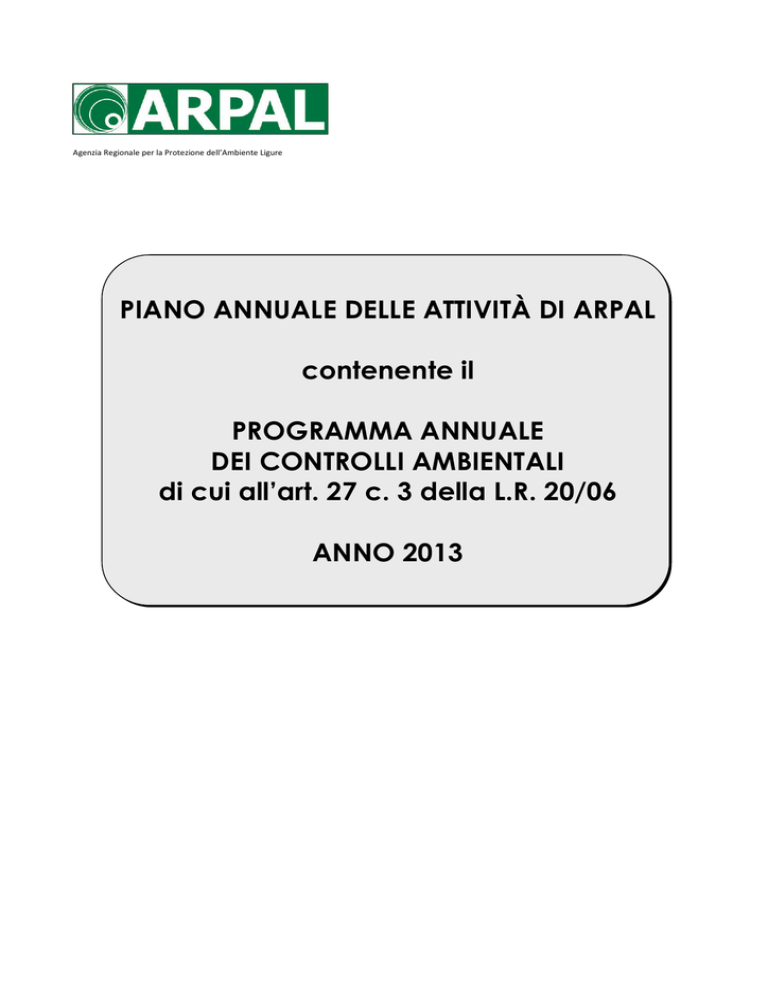 ARPAL

Agenzia Regionale per la Protezione dell'Ambiente Ligure

PIANO ANNUALE DELLE ATTIVITÀ DI ARPAL

contenente il

PROGRAMMA ANNUALE
DEI CONTROLLI AMBIENTALI
di cui all'art. 27 c. 3 della L.R. 20/06

ANNO 2013